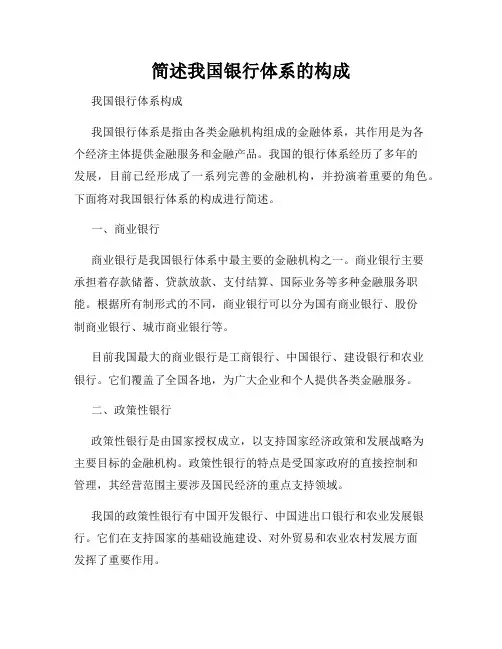 简述我国银行体系的构成

我国银行体系构成

我国银行体系是指由各类金融机构组成的金融体系，其作用是为各个经济主体提供金融服务和金融产品。我国的银行体系经历了多年的发展，目前已经形成了一系列完善的金融机构，并扮演着重要的角色。下面将对我国银行体系的构成进行简述。

一、商业银行

商业银行是我国银行体系中最主要的金融机构之一。商业银行主要承担着存款储蓄、贷款放款、支付结算、国际业务等多种金融服务职能。根据所有制形式的不同，商业银行可以分为国有商业银行、股份制商业银行、城市商业银行等。

目前我国最大的商业银行是工商银行、中国银行、建设银行和农业银行。它们覆盖了全国各地，为广大企业和个人提供各类金融服务。

二、政策性银行

政策性银行是由国家授权成立，以支持国家经济政策和发展战略为主要目标的金融机构。政策性银行的特点是受国家政府的直接控制和管理，其经营范围主要涉及国民经济的重点支持领域。

我国的政策性银行有中国开发银行、中国进出口银行和农业发展银行。它们在支持国家的基础设施建设、对外贸易和农业农村发展方面发挥了重要作用。